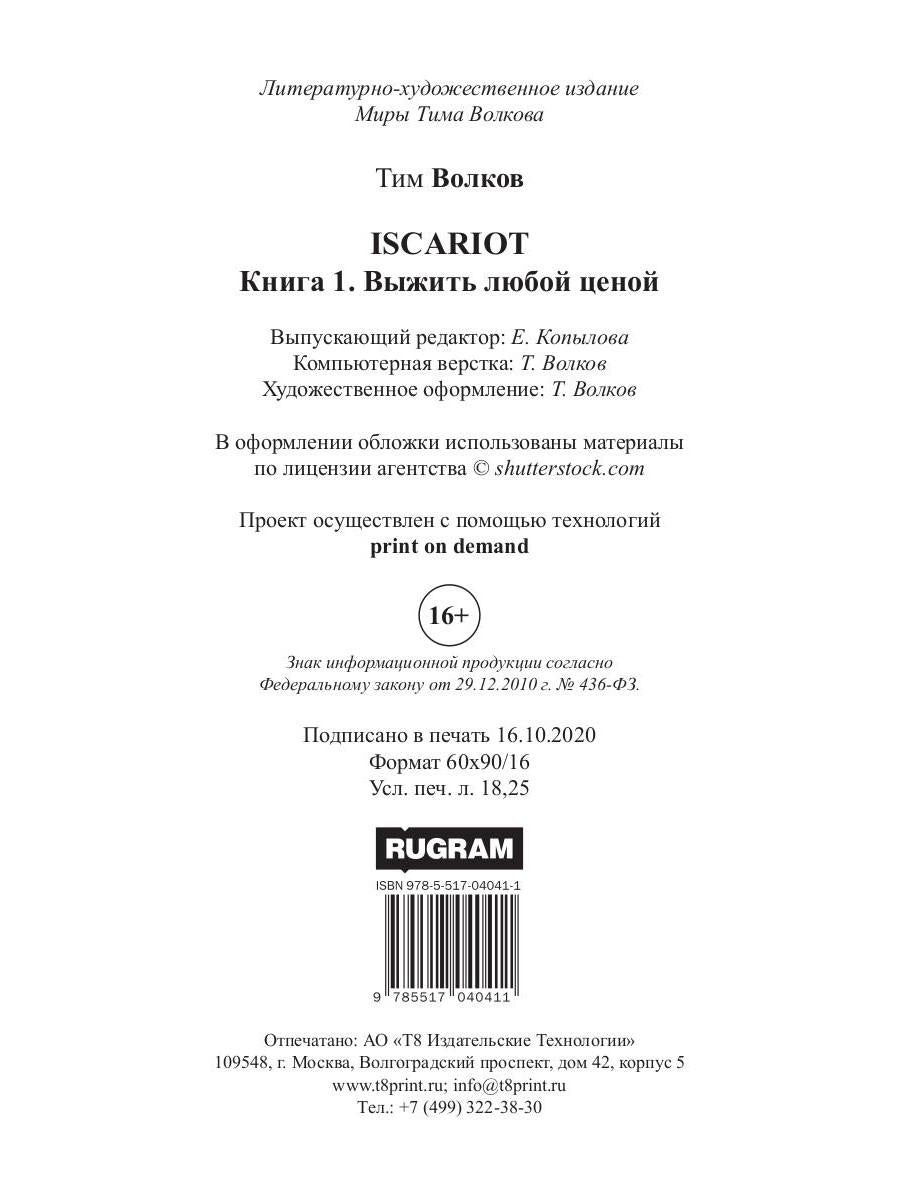 Литературно-художественное издание
Миры Тима Волкова

Тим Волков

ISCARIOT
Книга 1. Выжить любой ценой

Выпускающий редактор: Е. Копылова
Компьютерная верстка: Т. Волков
Художественное оформление: Т. Волков

В оформлении обложки использованы материалы по лицензии агентства © shutterstock.com

Проект осуществлен с помощью технологий
print on demand

16+

Знак информационной продукции согласно Федеральному закону от 29.12.2010 г. № 436-ФЗ.

Подписано в печать 16.10.2020
Формат 60x90/16
Усл. печ. л. 18,25

RUGRAM

ISBN 978-5-517-04041-1

9 785517 040411

Отпечатано: АО «Т8 Издательские Технологии»
109548, г. Москва, Волгоградский проспект, дом 42, корпус 5
www.t8print.ru; info@t8print.ru
Тел.: +7 (499) 322-38-30